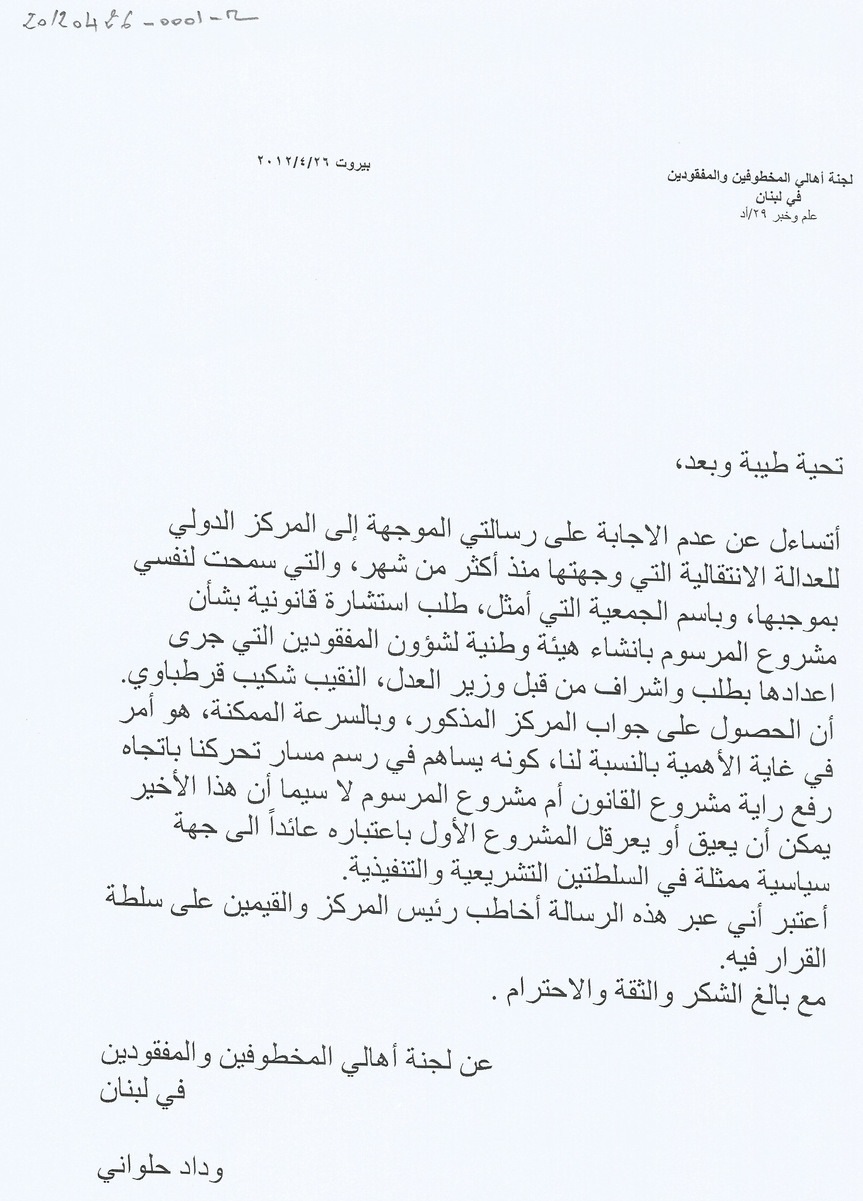 20120426-0001-R

لجنة أهالي المخطوفين والمفقودين
في لبنان
علم وخبر ٢٩/أد

بيروت ٢٠١٢/٤/٢٦

تحية طيبة وبعد،

أتساءل عن عدم الاجابة على رسالتي الموجهة إلى المركز الدولي للعدالة الانتقالية التي وجهتها منذ أكثر من شهر، والتي سمحت لنفسي بموجبها، وباسم الجمعية التي أمثل، طلب استشارة قانونية بشأن مشروع المرسوم بانشاء هيئة وطنية لشؤون المفقودين التي جرى اعدادها بطلب واشراف من قبل وزير العدل، النقيب شكيب قرطباوي.
أن الحصول على جواب المركز المذكور، وبالسرعة الممكنة، هو أمر في غاية الأهمية بالنسبة لنا، كونه يساهم في رسم مسار تحركنا باتجاه رفع راية مشروع القانون أم مشروع المرسوم لا سيما أن هذا الأخير يمكن أن يعيق أو يعرقل المشروع الأول باعتباره عائداً الى جهة سياسية ممثلة في السلطتين التشريعية والتنفيذية.
أعتبر أني عبر هذه الرسالة أخاطب رئيس المركز والقيمين على سلطة القرار فيه.
مع بالغ الشكر والثقة والاحترام .

عن لجنة أهالي المخطوفين والمفقودين
في لبنان

وداد حلواني